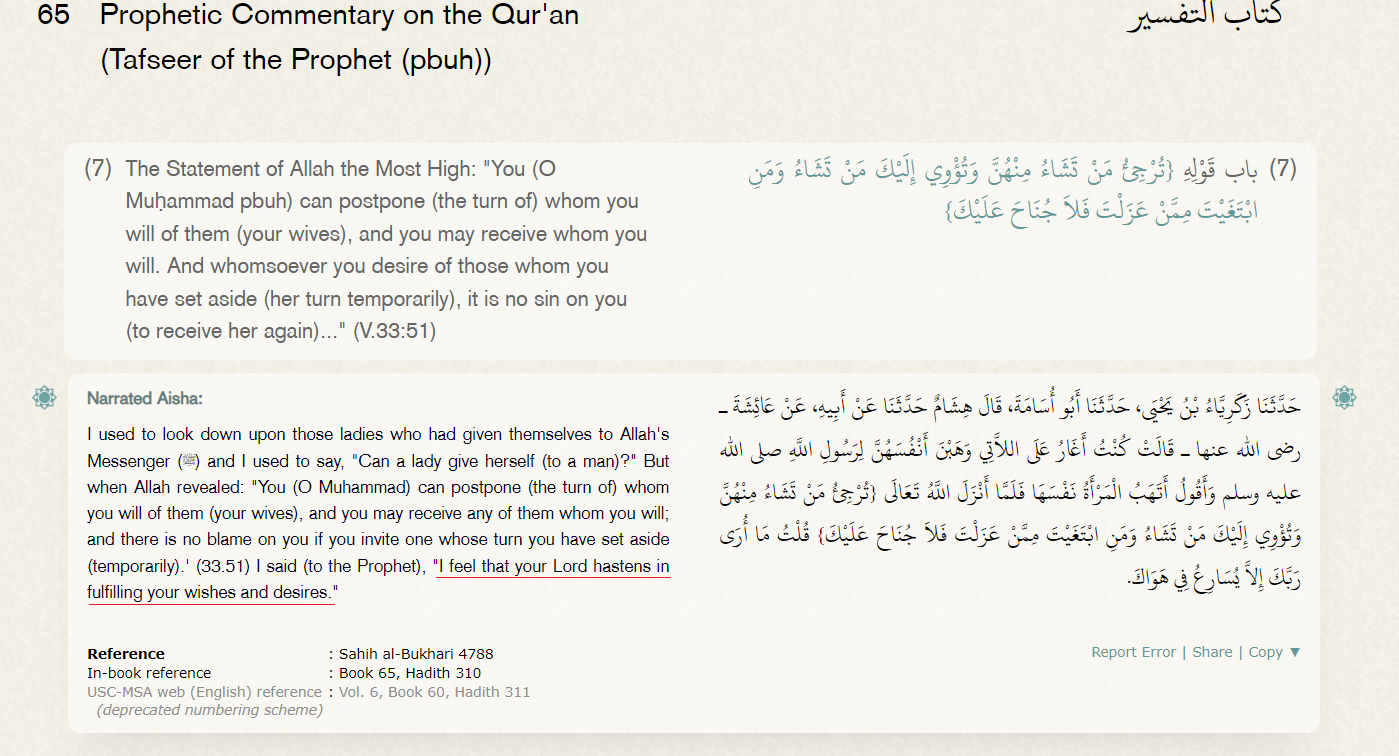 65 Prophetic Commentary on the Qur'an (Tafseer of the Prophet (pbuh))

كتاب التفسير

(7) The Statement of Allah the Most High: "You (O Muḥammad pbuh) can postpone (the turn of) whom you will of them (your wives), and you may receive whom you will. And whomsoever you desire of those whom you have set aside (her turn temporarily), it is no sin on you (to receive her again)..." (V.33:51)

(7) باب قَوْلِهِ {تُرْجِئُ مَنْ تَشَاءُ مِنْهُنَّ وَتُؤْوِي إِلَيْكَ مَنْ تَشَاءُ وَمَنِ ابْتَغَيْتَ مِمَّنْ عَزَلْتَ فَلاَ جُنَاحَ عَلَيْكَ}

Narrated Aisha:

I used to look down upon those ladies who had given themselves to Allah's Messenger (ﷺ) and I used to say, "Can a lady give herself (to a man)?" But when Allah revealed: "You (O Muhammad) can postpone (the turn of) whom you will of them (your wives), and you may receive any of them whom you will; and there is no blame on you if you invite one whose turn you have set aside (temporarily).' (33.51) I said (to the Prophet), "I feel that your Lord hastens in fulfilling your wishes and desires."

حَدَّثَنَا زَكَرِيَّاءُ بْنُ يَحْيَى، حَدَّثَنَا أَبُو أُسَامَةَ، قَالَ هِشَامٌ حَدَّثَنَا عَنْ أَبِيهِ، عَنْ عَائِشَةَ ـ رضى الله عنها ـ قَالَتْ كُنْتُ أَغَارُ عَلَى اللاَّتِي وَهَبْنَ أَنْفُسَهُنَّ لِرَسُولِ اللَّهِ صلى الله عليه وسلم وَأَقُولُ أَتَهَبُ الْمَرْأَةُ نَفْسَهَا فَلَمَّا أَنْزَلَ اللَّهُ تَعَالَى {تُرْجِئُ مَنْ تَشَاءُ مِنْهُنَّ وَتُؤْوِي إِلَيْكَ مَنْ تَشَاءُ وَمَنِ ابْتَغَيْتَ مِمَّنْ عَزَلْتَ فَلاَ جُنَاحَ عَلَيْكَ} قُلْتُ مَا أُرَى رَبَّكَ إِلاَّ يُسَارِعُ فِي هَوَاكَ.

Reference : Sahih al-Bukhari 4788
In-book reference : Book 65, Hadith 310
USC-MSA web (English) reference : Vol. 6, Book 60, Hadith 311
(deprecated numbering scheme)

Report Error | Share | Copy ▼